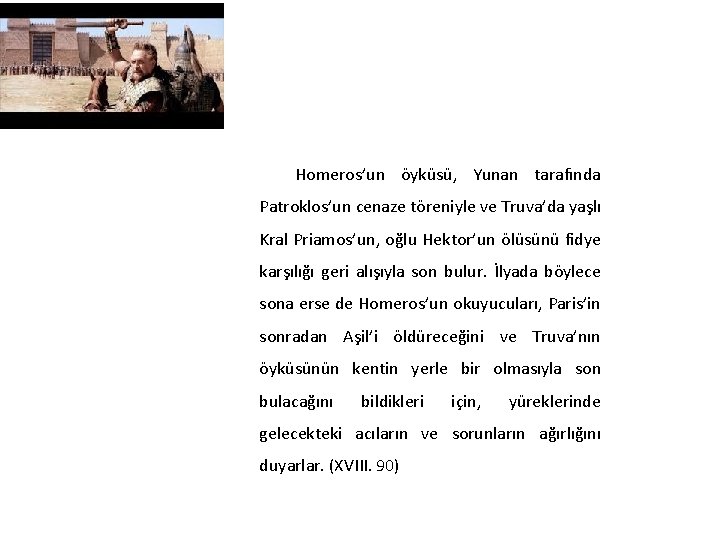 Homeros'un öyküsü, Yunan tarafında Patroklos'un cenaze töreniyle ve Truva'da yaşlı Kral Priamos'un, oğlu Hektor'un ölüsünü fidye karşılığı geri alışıyla son bulur. İlyada böylece sona erse de Homeros'un okuyucuları, Paris'in sonradan Aşil'i öldüreceğini ve Truva'nın öyküsünün kentin yerle bir olmasıyla son bulacağını bildikleri için, yüreklerinde gelecekteki acıların ve sorunların ağırlığını duyarlar. (XVIII. 90)